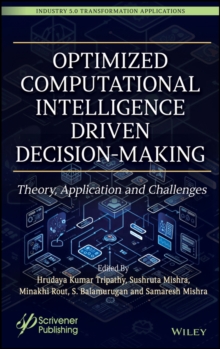 INDUSTRY 5.0 TRANSFORMATION APPLICATIONS

OPTIMIZED COMPUTATIONAL INTELLIGENCE DRIVEN DECISION-MAKING

Theory, Application and Challenges

Edited By
Hrudaya Kumar Tripathy, Sushruta Mishra, Minakhi Rout, S. Balamurugan and Samaresh Mishra

Scrivener Publishing

WILEY